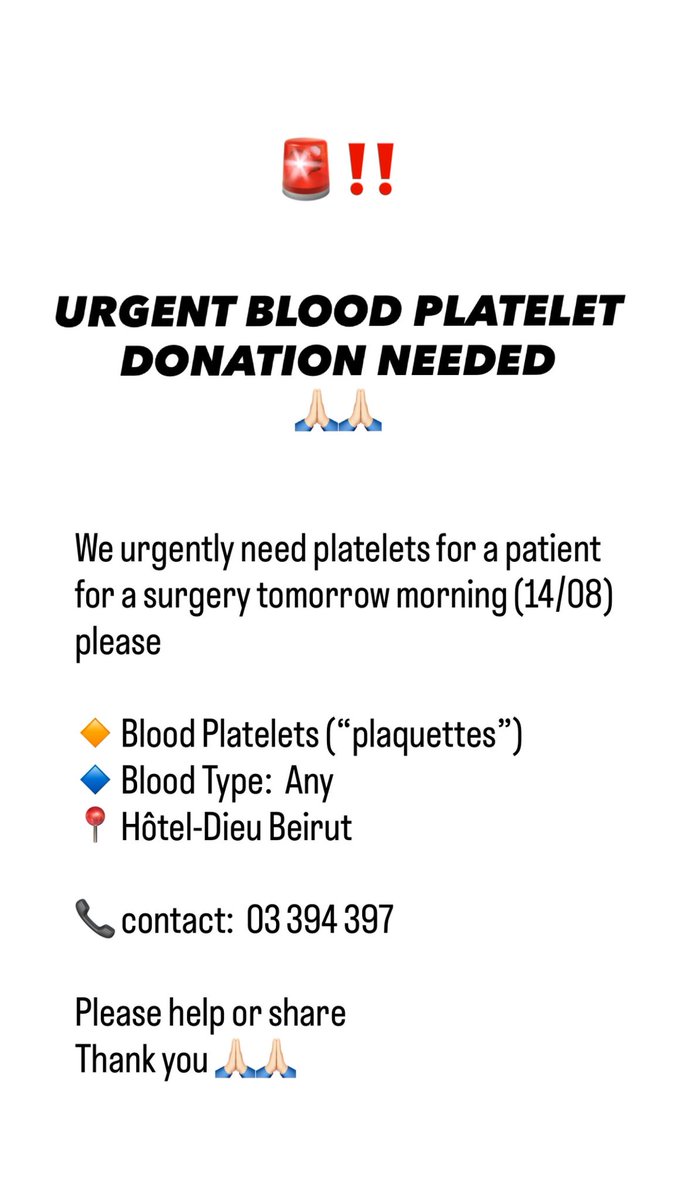 🚨‼️

URGENT BLOOD PLATELET DONATION NEEDED
🙏🏻🙏🏻

We urgently need platelets for a patient for a surgery tomorrow morning (14/08) please

🔶 Blood Platelets ("plaquettes")
🔷 Blood Type: Any
📍 Hôtel-Dieu Beirut

📞 contact: 03 394 397

Please help or share
Thank you 🙏🏻🙏🏻